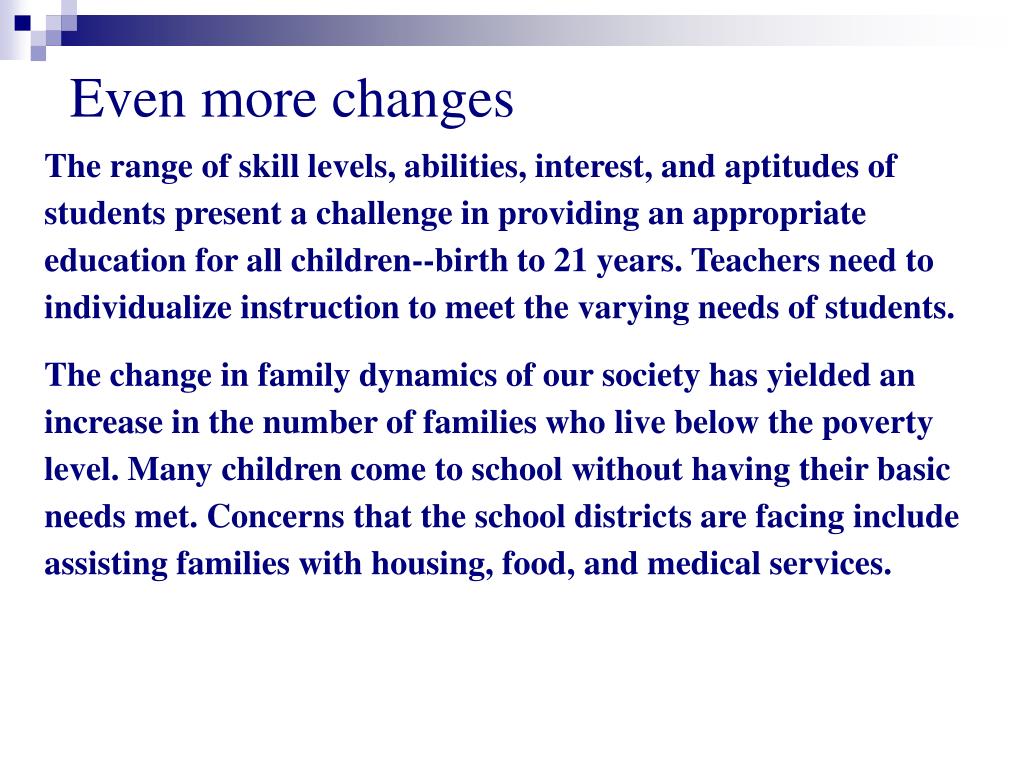 Even more changes

The range of skill levels, abilities, interest, and aptitudes of students present a challenge in providing an appropriate education for all children--birth to 21 years. Teachers need to individualize instruction to meet the varying needs of students.

The change in family dynamics of our society has yielded an increase in the number of families who live below the poverty level. Many children come to school without having their basic needs met. Concerns that the school districts are facing include assisting families with housing, food, and medical services.